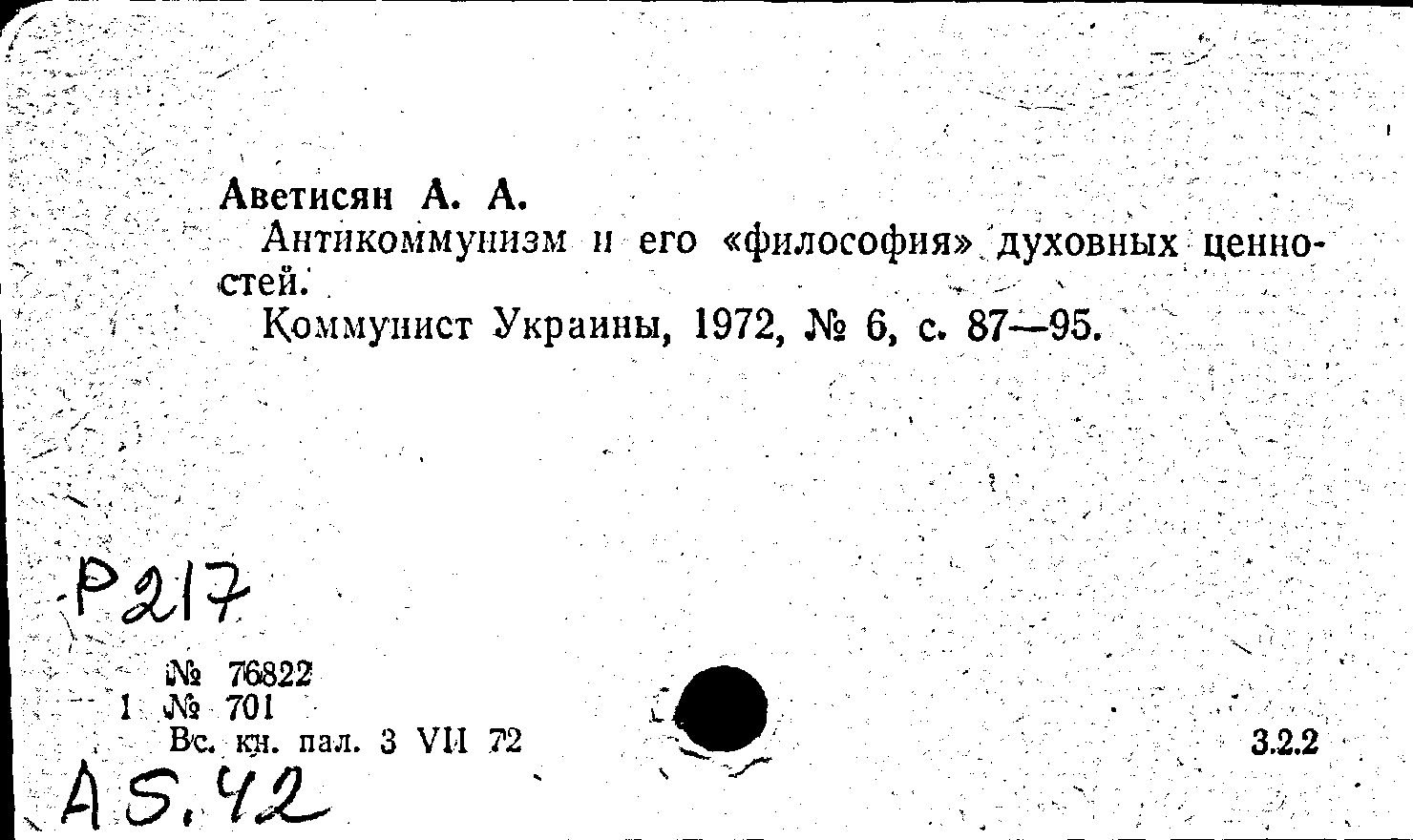 Аветисян А. А.

Антикоммунизм и его «философия» духовных ценностей.

Коммунист Украины, 1972, № 6, с. 87—95.

Р217

№ 76822
1 № 701
Вс. кн. пал. 3 VII 72

3.2.2

А5.42